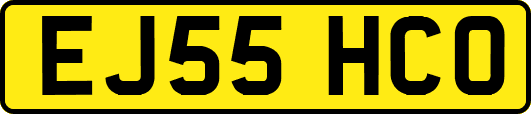 EJ55 HCO